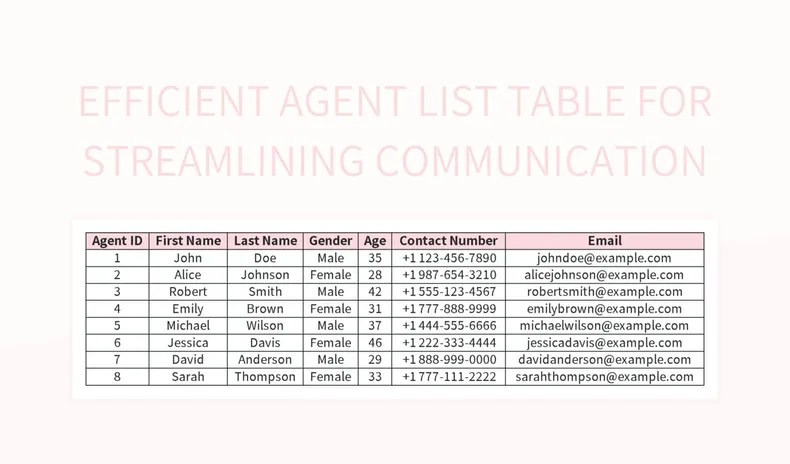 EFFICIENT AGENT LIST TABLE FOR STREAMLINING COMMUNICATION

| Agent ID | First Name | Last Name | Gender | Age | Contact Number | Email |
|---|---|---|---|---|---|---|
| 1 | John | Doe | Male | 35 | +1 123-456-7890 | johndoe@example.com |
| 2 | Alice | Johnson | Female | 28 | +1 987-654-3210 | alicejohnson@example.com |
| 3 | Robert | Smith | Male | 42 | +1 555-123-4567 | robertsmith@example.com |
| 4 | Emily | Brown | Female | 31 | +1 777-888-9999 | emilybrown@example.com |
| 5 | Michael | Wilson | Male | 37 | +1 444-555-6666 | michaelwilson@example.com |
| 6 | Jessica | Davis | Female | 46 | +1 222-333-4444 | jessicadavis@example.com |
| 7 | David | Anderson | Male | 29 | +1 888-999-0000 | davidanderson@example.com |
| 8 | Sarah | Thompson | Female | 33 | +1 777-111-2222 | sarahthompson@example.com |